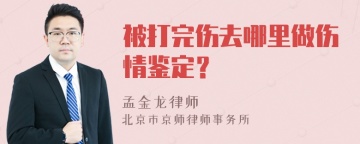 被打完伤去哪里做伤情鉴定？

孟金龙律师
北京市京师律师事务所